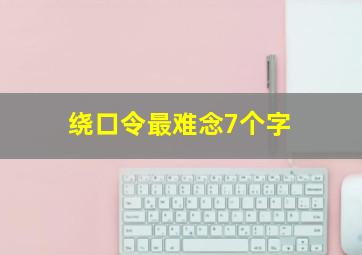 绕口令最难念7个字